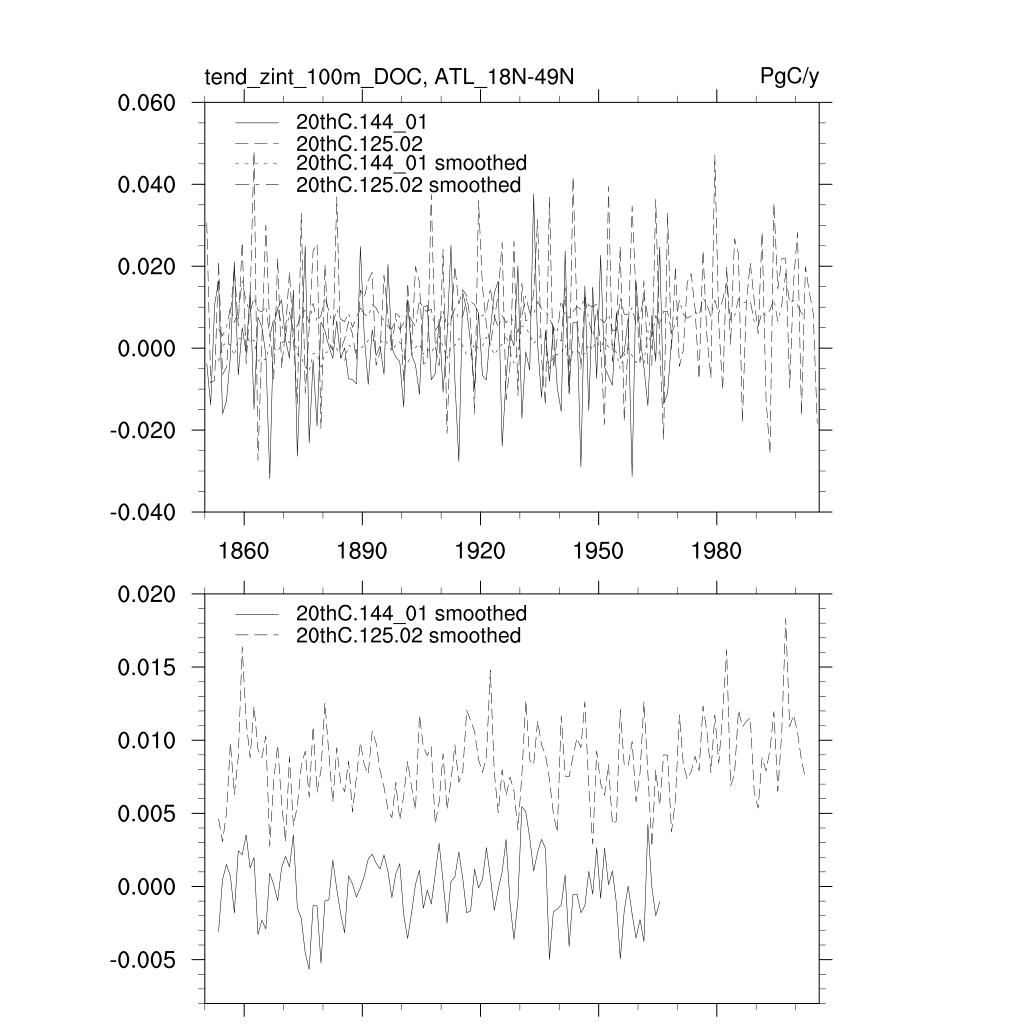 tend_zint_100m_DOC, ATL_18N-49N

PgC/y

0.060
0.040
0.020
0.000
-0.020
-0.040

20thC.144_01
20thC.125.02
20thC.144_01 smoothed
20thC.125.02 smoothed

1860 1890 1920 1950 1980

0.020
0.015
0.010
0.005
0.000
-0.005

20thC.144_01 smoothed
20thC.125.02 smoothed